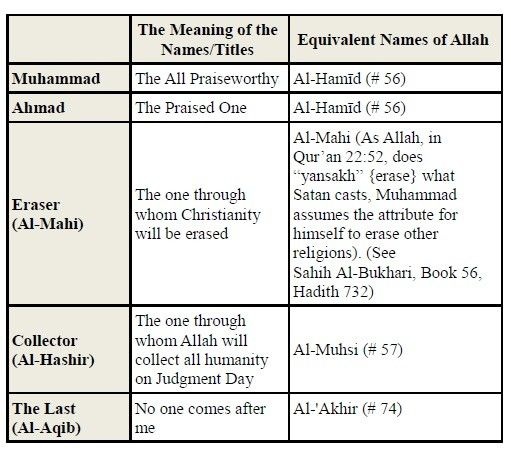 | | The Meaning of the Names/Titles | Equivalent Names of Allah |
|---|---|---|
| Muhammad | The All Praiseworthy | Al-Hamīd (# 56) |
| Ahmad | The Praised One | Al-Hamīd (# 56) |
| Eraser (Al-Mahi) | The one through whom Christianity will be erased | Al-Mahi (As Allah, in Qur'an 22:52, does "yansakh" {erase} what Satan casts, Muhammad assumes the attribute for himself to erase other religions). (See Sahih Al-Bukhari, Book 56, Hadith 732) |
| Collector (Al-Hashir) | The one through whom Allah will collect all humanity on Judgment Day | Al-Muhsi (# 57) |
| The Last (Al-Aqib) | No one comes after me | Al-'Akhir (# 74) |